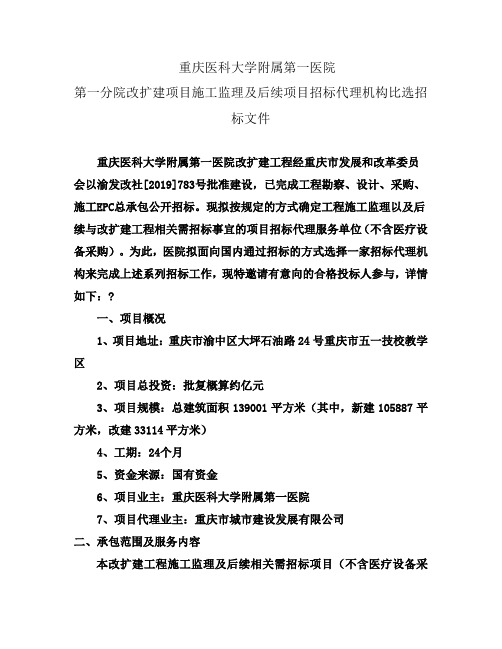 重庆医科大学附属第一医院
第一分院改扩建项目施工监理及后续项目招标代理机构比选招标文件

重庆医科大学附属第一医院改扩建工程经重庆市发展和改革委员会以渝发改社[2019]783号批准建设，已完成工程勘察、设计、采购、施工EPC总承包公开招标。现拟按规定的方式确定工程施工监理以及后续与改扩建工程相关需招标事宜的项目招标代理服务单位（不含医疗设备采购）。为此，医院拟面向国内通过招标的方式选择一家招标代理机构来完成上述系列招标工作，现特邀请有意向的合格投标人参与，详情如下：？

一、项目概况

1、项目地址：重庆市渝中区大坪石油路24号重庆市五一技校教学区

2、项目总投资：批复概算约亿元

3、项目规模：总建筑面积139001平方米（其中，新建105887平方米，改建33114平方米）

4、工期：24个月

5、资金来源：国有资金

6、项目业主：重庆医科大学附属第一医院

7、项目代理业主：重庆市城市建设发展有限公司

二、承包范围及服务内容

本改扩建工程施工监理及后续相关需招标项目（不含医疗设备采